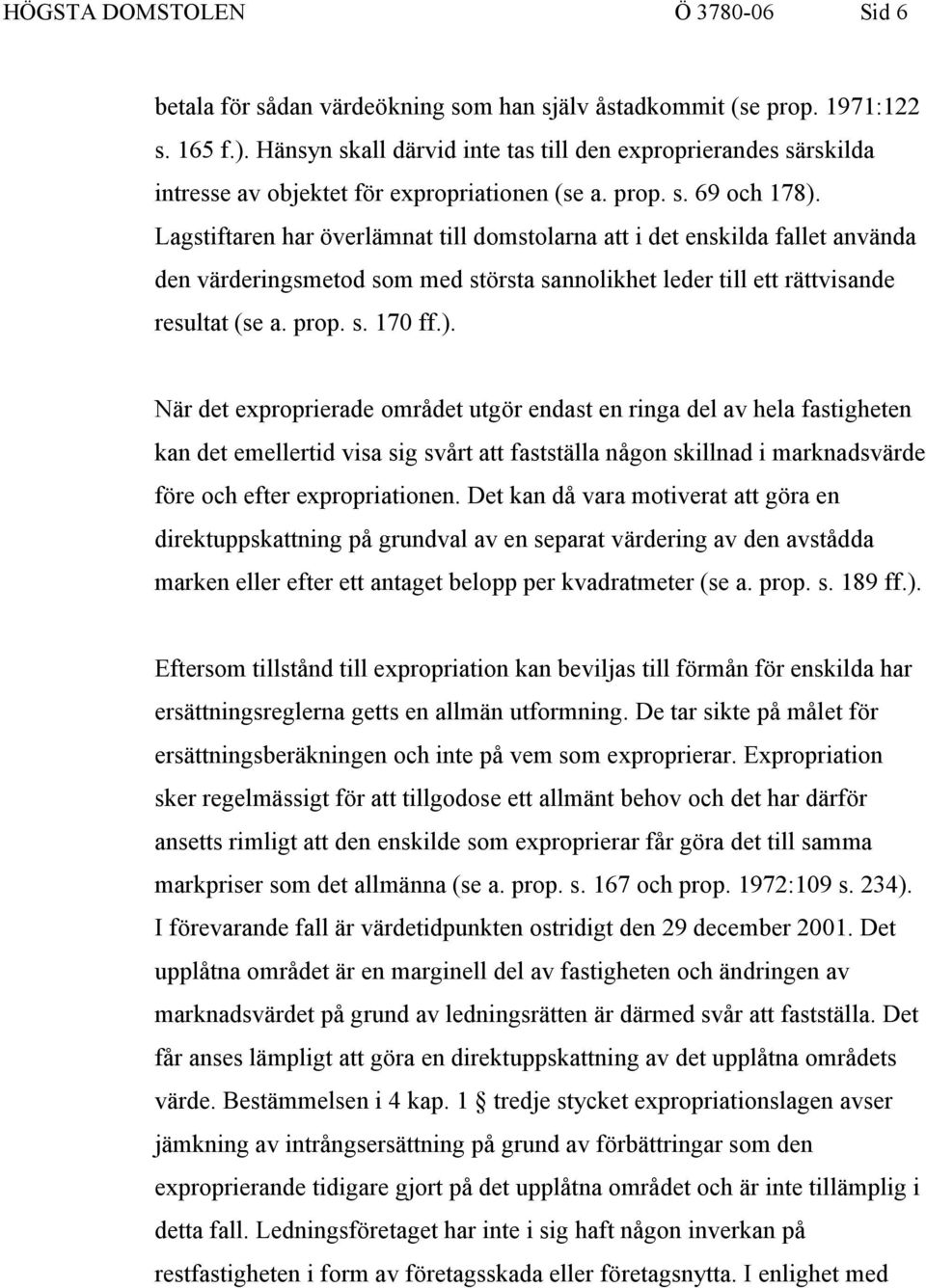 HÖGSTA DOMSTOLEN Ö 3780-06 Sid 6

betala för sådan värdeökning som han själv åstadkommit (se prop. 1971:122 s. 165 f.). Hänsyn skall därvid inte tas till den exproprierandes särskilda intresse av objektet för expropriationen (se a. prop. s. 69 och 178). Lagstiftaren har överlämnat till domstolarna att i det enskilda fallet använda den värderingsmetod som med största sannolikhet leder till ett rättvisande resultat (se a. prop. s. 170 ff.).

När det exproprierade området utgör endast en ringa del av hela fastigheten kan det emellertid visa sig svårt att fastställa någon skillnad i marknadsvärde före och efter expropriationen. Det kan då vara motiverat att göra en direktuppskattning på grundval av en separat värdering av den avstådda marken eller efter ett antaget belopp per kvadratmeter (se a. prop. s. 189 ff.).

Eftersom tillstånd till expropriation kan beviljas till förmån för enskilda har ersättningsreglerna getts en allmän utformning. De tar sikte på målet för ersättningsberäkningen och inte på vem som exproprierar. Expropriation sker regelmässigt för att tillgodose ett allmänt behov och det har därför ansetts rimligt att den enskilde som exproprierar får göra det till samma markpriser som det allmänna (se a. prop. s. 167 och prop. 1972:109 s. 234). I förevarande fall är värdetidpunkten ostridigt den 29 december 2001. Det upplåtna området är en marginell del av fastigheten och ändringen av marknadsvärdet på grund av ledningsrätten är därmed svår att fastställa. Det får anses lämpligt att göra en direktuppskattning av det upplåtna områdets värde. Bestämmelsen i 4 kap. 1 § tredje stycket expropriationslagen avser jämkning av intrångsersättning på grund av förbättringar som den exproprierande tidigare gjort på det upplåtna området och är inte tillämplig i detta fall. Ledningsföretaget har inte i sig haft någon inverkan på restfastigheten i form av företagsskada eller företagsnytta. I enlighet med